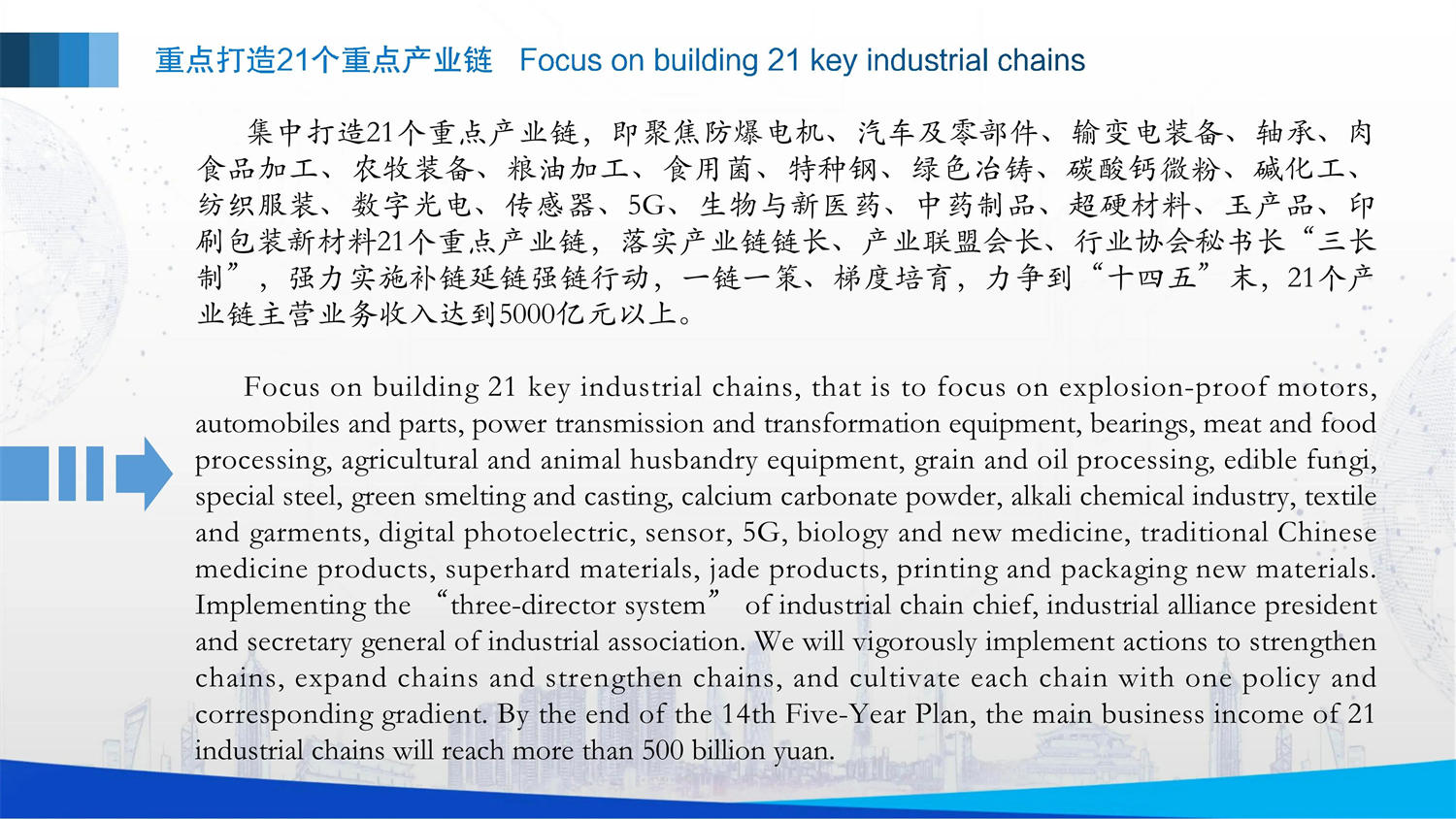 重点打造21个重点产业链 Focus on building 21 key industrial chains

集中打造21个重点产业链，即聚焦防爆电机、汽车及零部件、输变电装备、轴承、肉食品加工、农牧装备、粮油加工、食用菌、特种钢、绿色冶铸、碳酸钙微粉、碱化工、纺织服装、数字光电、传感器、5G、生物与新医药、中药制品、超硬材料、玉产品、印刷包装新材料21个重点产业链，落实产业链链长、产业联盟会长、行业协会秘书长“三长制”，强力实施补链延链强链行动，一链一策、梯度培育，力争到“十四五”末，21个产业链主营业务收入达到5000亿元以上。

Focus on building 21 key industrial chains, that is to focus on explosion-proof motors, automobiles and parts, power transmission and transformation equipment, bearings, meat and food processing, agricultural and animal husbandry equipment, grain and oil processing, edible fungi, special steel, green smelting and casting, calcium carbonate powder, alkali chemical industry, textile and garments, digital photoelectric, sensor, 5G, biology and new medicine, traditional Chinese medicine products, superhard materials, jade products, printing and packaging new materials. Implementing the “three-director system” of industrial chain chief, industrial alliance president and secretary general of industrial association. We will vigorously implement actions to strengthen chains, expand chains and strengthen chains, and cultivate each chain with one policy and corresponding gradient. By the end of the 14th Five-Year Plan, the main business income of 21 industrial chains will reach more than 500 billion yuan.